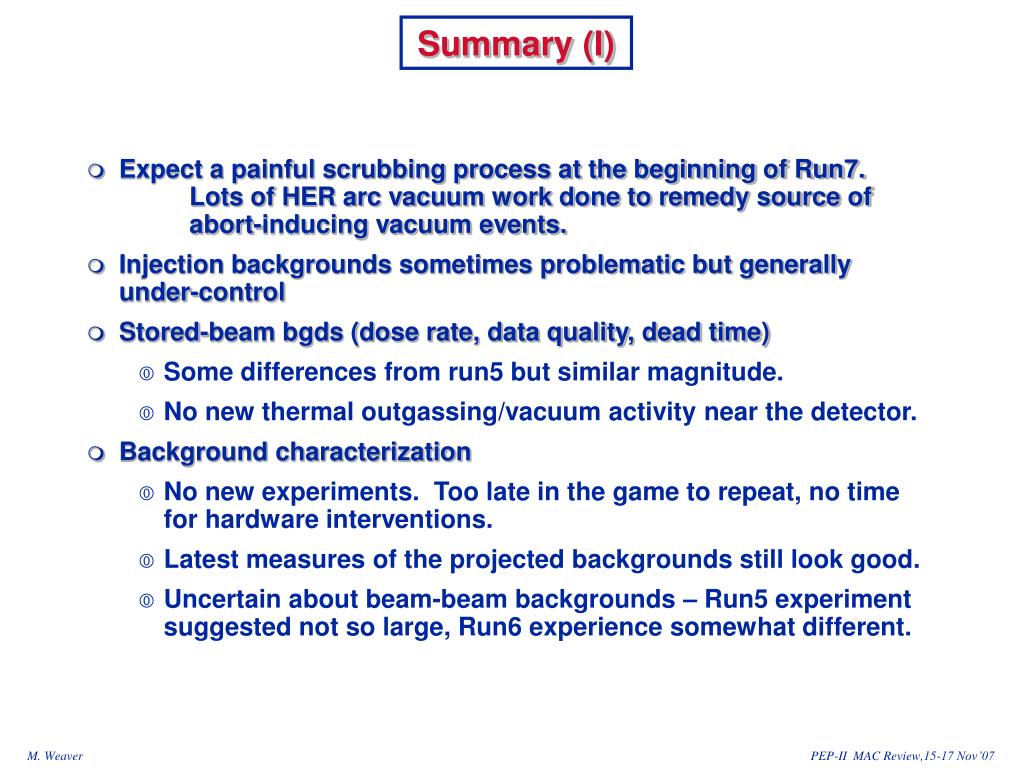 Summary (I)

Expect a painful scrubbing process at the beginning of Run7. Lots of HER arc vacuum work done to remedy source of abort-inducing vacuum events.

Injection backgrounds sometimes problematic but generally under-control

Stored-beam bgds (dose rate, data quality, dead time)

Some differences from run5 but similar magnitude.

No new thermal outgassing/vacuum activity near the detector.

Background characterization

No new experiments. Too late in the game to repeat, no time for hardware interventions.

Latest measures of the projected backgrounds still look good.

Uncertain about beam-beam backgrounds – Run5 experiment suggested not so large, Run6 experience somewhat different.

M. Weaver

PEP-II MAC Review,15-17 Nov'07